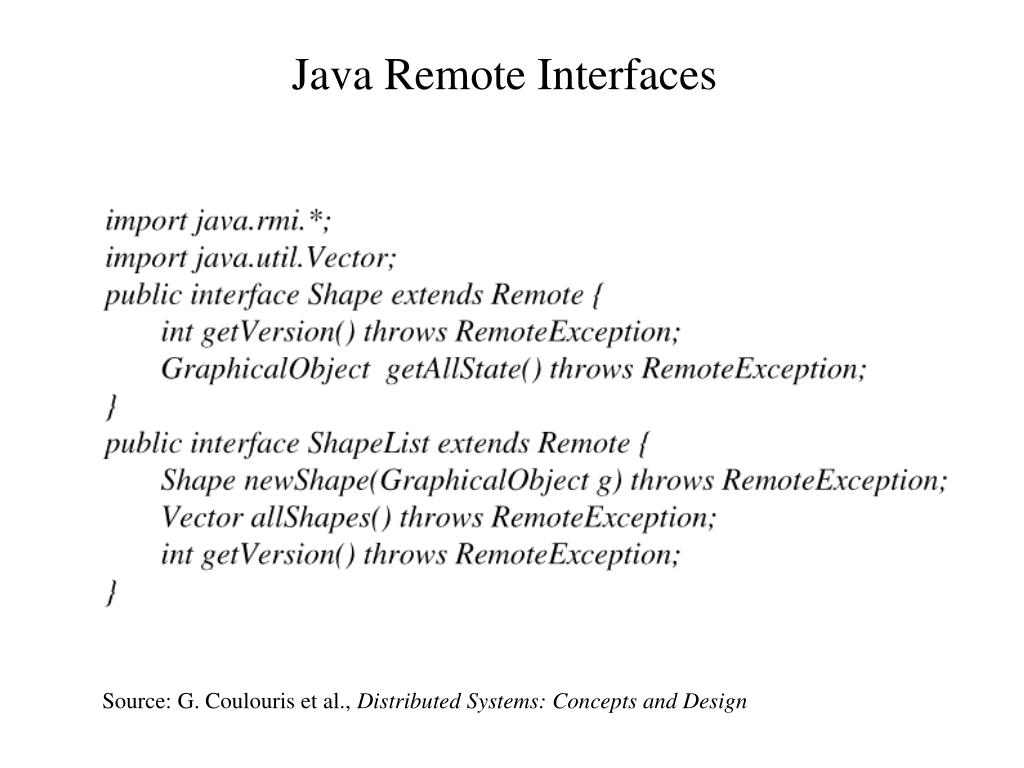 Java Remote Interfaces

import java.rmi.*;
import java.util.Vector;
public interface Shape extends Remote {
int getVersion() throws RemoteException;
GraphicalObject getAllState() throws RemoteException;
}
public interface ShapeList extends Remote {
Shape newShape(GraphicalObject g) throws RemoteException;
Vector allShapes() throws RemoteException;
int getVersion() throws RemoteException;
}

Source: G. Coulouris et al., Distributed Systems: Concepts and Design